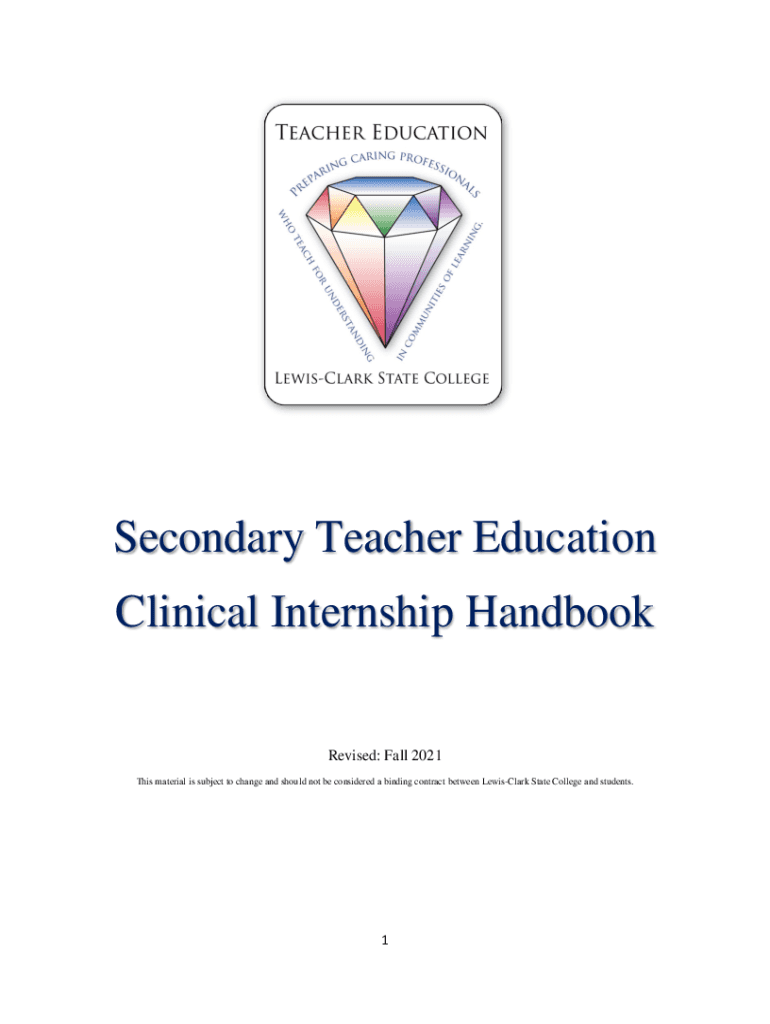 TEACHER EDUCATION

PREPARING CARING PROFESSIONALS WHO TEACH FOR UNDERSTANDING IN COMMUNITIES OF LEARNING.

LEWIS-CLARK STATE COLLEGE

Secondary Teacher Education Clinical Internship Handbook

Revised: Fall 2021

This material is subject to change and should not be considered a binding contract between Lewis-Clark State College and students.

1